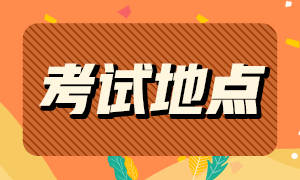 考试地点